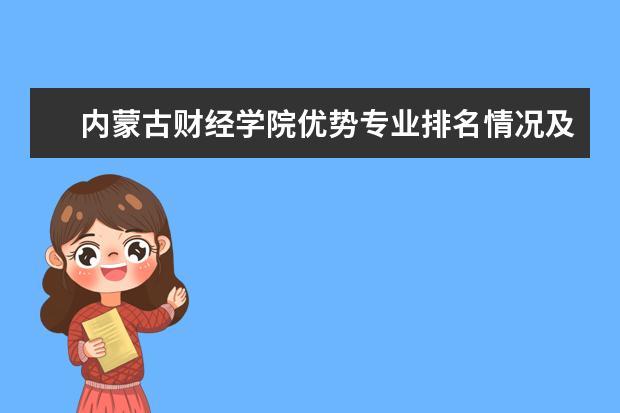 内蒙古财经学院优势专业排名情况及